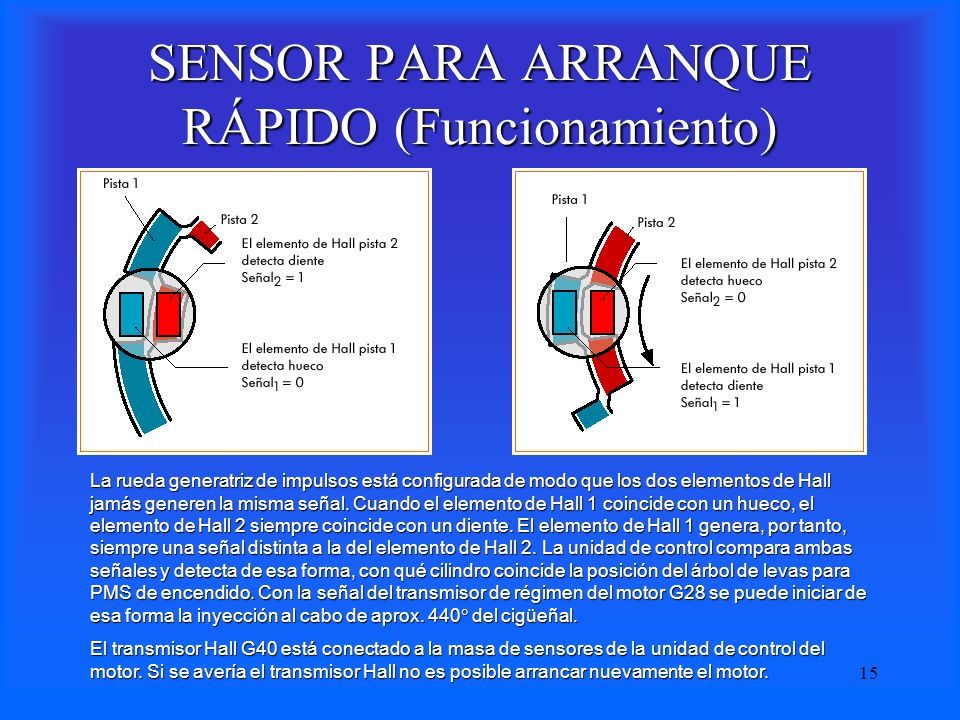 SENSOR PARA ARRANQUE RÁPIDO (Funcionamiento)

Pista 1

Pista 2

El elemento de Hall pista 2 detecta diente
Señal$_2$ = 1

El elemento de Hall pista 1 detecta hueco
Señal$_1$ = 0

Pista 1

Pista 2

El elemento de Hall pista 2 detecta hueco
Señal$_2$ = 0

El elemento de Hall pista 1 detecta diente
Señal$_1$ = 1

La rueda generatriz de impulsos está configurada de modo que los dos elementos de Hall jamás generen la misma señal. Cuando el elemento de Hall 1 coincide con un hueco, el elemento de Hall 2 siempre coincide con un diente. El elemento de Hall 1 genera, por tanto, siempre una señal distinta a la del elemento de Hall 2. La unidad de control compara ambas señales y detecta de esa forma, con qué cilindro coincide la posición del árbol de levas para PMS de encendido. Con la señal del transmisor de régimen del motor G28 se puede iniciar de esa forma la inyección al cabo de aprox. 440° del cigüeñal.

El transmisor Hall G40 está conectado a la masa de sensores de la unidad de control del motor. Si se avería el transmisor Hall no es posible arrancar nuevamente el motor.

15